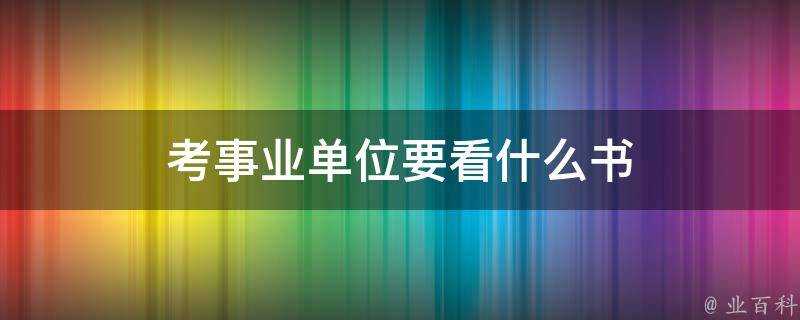 考事业单位要看什么书

@ 业百科